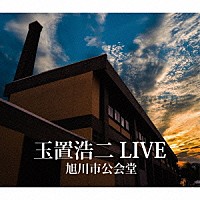 玉置浩二 LIVE
旭川市公会堂